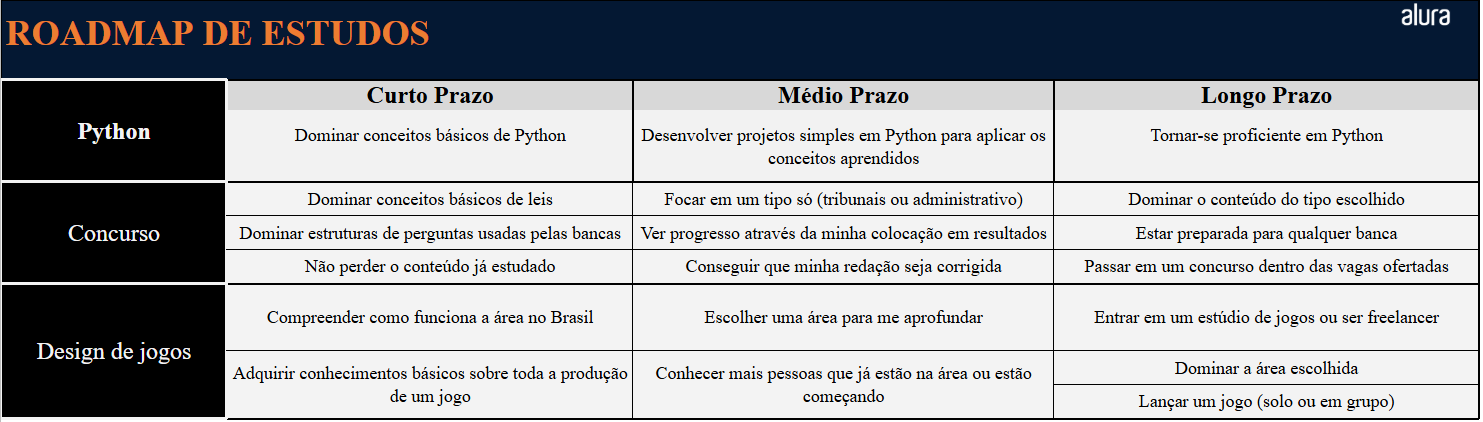 ROADMAP DE ESTUDOS

alura

| | Curto Prazo | Médio Prazo | Longo Prazo |
|---|---|---|---|
| Python | Dominar conceitos básicos de Python | Desenvolver projetos simples em Python para aplicar os conceitos aprendidos | Tornar-se proficiente em Python |
| Concurso | Dominar conceitos básicos de leis | Focar em um tipo só (tribunais ou administrativo) | Dominar o conteúdo do tipo escolhido |
| | Dominar estruturas de perguntas usadas pelas bancas | Ver progresso através da minha colocação em resultados | Estar preparada para qualquer banca |
| | Não perder o conteúdo já estudado | Conseguir que minha redação seja corrigida | Passar em um concurso dentro das vagas ofertadas |
| Design de jogos | Compreender como funciona a área no Brasil | Escolher uma área para me aprofundar | Entrar em um estúdio de jogos ou ser freelancer |
| | Adquirir conhecimentos básicos sobre toda a produção de um jogo | Conhecer mais pessoas que já estão na área ou estão começando | Dominar a área escolhida |
| | | | Lançar um jogo (solo ou em grupo) |